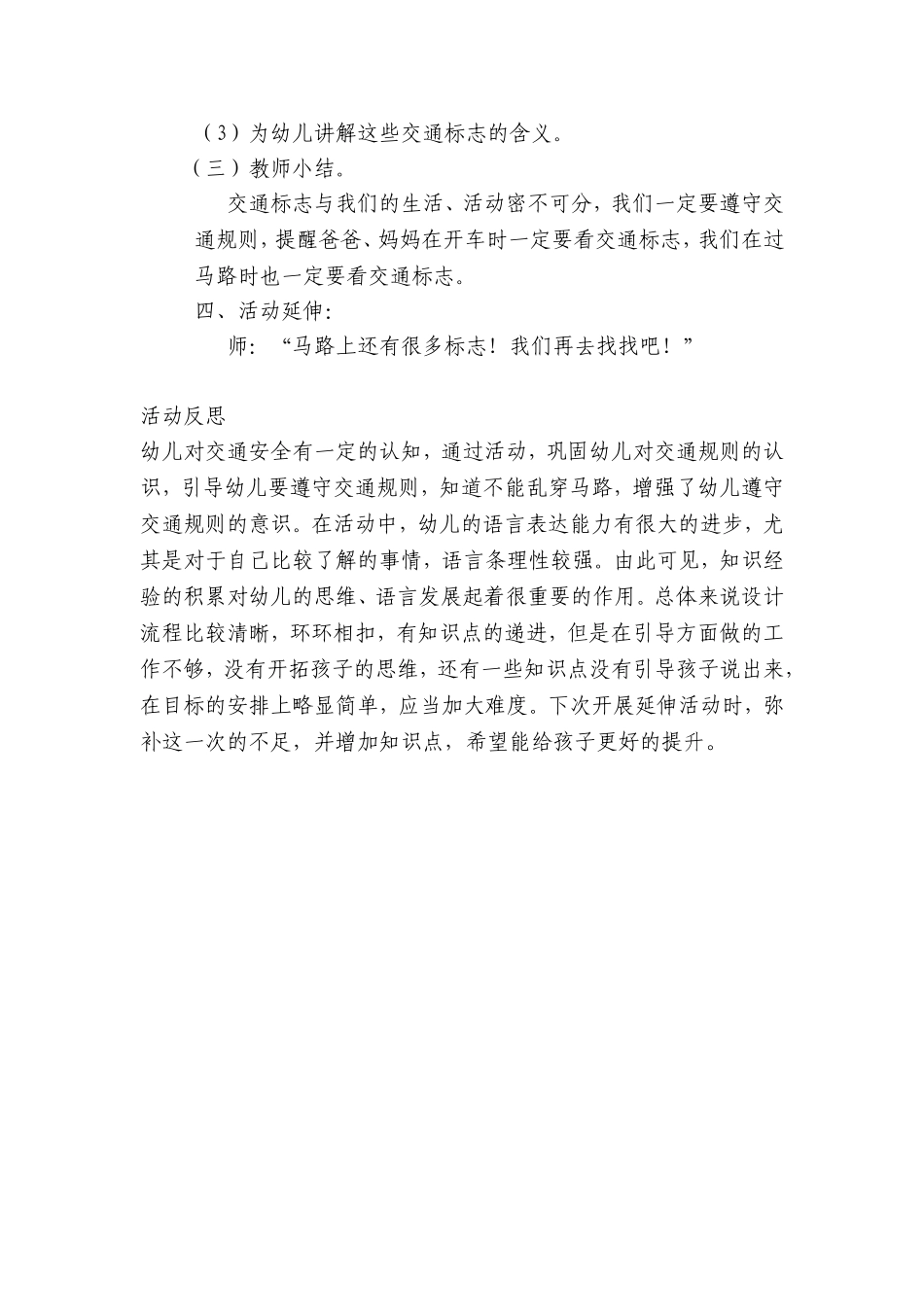 （3）为幼儿讲解这些交通标志的含义。

（三）教师小结。

交通标志与我们的生活、活动密不可分，我们一定要遵守交通规则，提醒爸爸、妈妈在开车时一定要看交通标志，我们在过马路时也一定要看交通标志。

四、活动延伸：

师：“马路上还有很多标志！我们再去找找吧！”

活动反思

幼儿对交通安全有一定的认知，通过活动，巩固幼儿对交通规则的认识，引导幼儿要遵守交通规则，知道不能乱穿马路，增强了幼儿遵守交通规则的意识。在活动中，幼儿的语言表达能力有很大的进步，尤其是对于自己比较了解的事情，语言条理性较强。由此可见，知识经验的积累对幼儿的思维、语言发展起着很重要的作用。总体来说设计流程比较清晰，环环相扣，有知识点的递进，但是在引导方面做的工作不够，没有开拓孩子的思维，还有一些知识点没有引导孩子说出来，在目标的安排上略显简单，应当加大难度。下次开展延伸活动时，弥补这一次的不足，并增加知识点，希望能给孩子更好的提升。